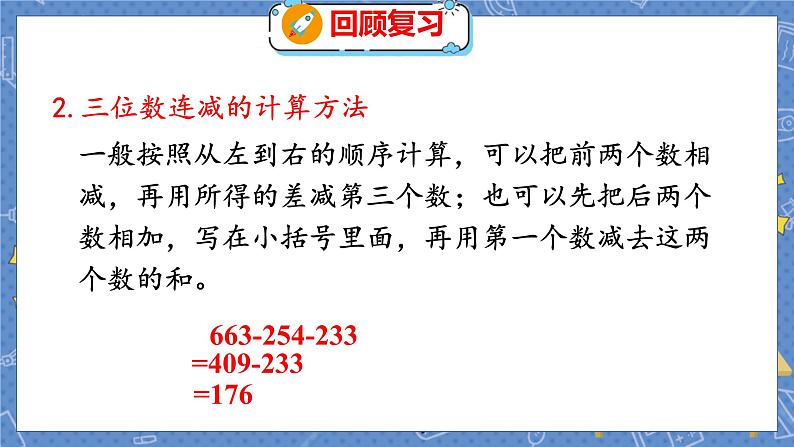 回顾复习

2. 三位数连减的计算方法

一般按照从左到右的顺序计算，可以把前两个数相减，再用所得的差减第三个数；也可以先把后两个数相加，写在小括号里面，再用第一个数减去这两个数的和。

663-254-233
=409-233
=176